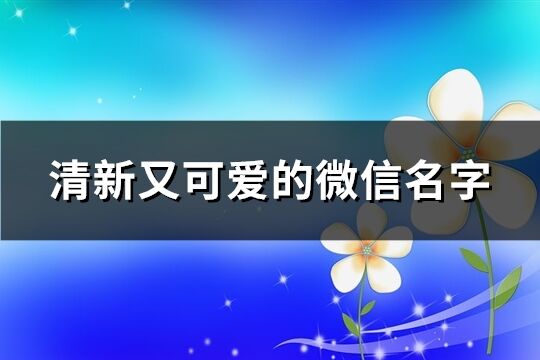 清新又可爱的微信名字